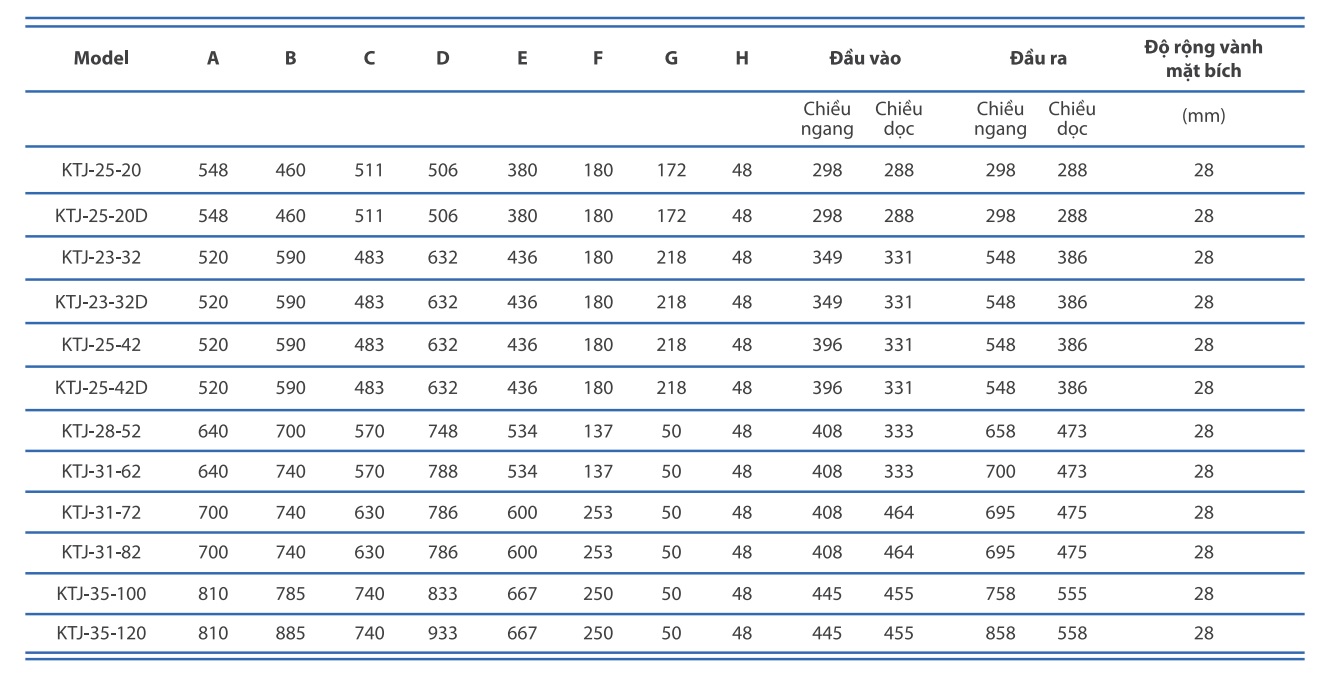 | Model | A | B | C | D | E | F | G | H | Đầu vào | | Đầu ra | | Độ rộng vành mặt bích |
|---|---|---|---|---|---|---|---|---|---|---|---|---|---|
| | | | | | | | | | Chiều ngang | Chiều dọc | Chiều ngang | Chiều dọc | (mm) |
| KTJ-25-20 | 548 | 460 | 511 | 506 | 380 | 180 | 172 | 48 | 298 | 288 | 298 | 288 | 28 |
| KTJ-25-20D | 548 | 460 | 511 | 506 | 380 | 180 | 172 | 48 | 298 | 288 | 298 | 288 | 28 |
| KTJ-23-32 | 520 | 590 | 483 | 632 | 436 | 180 | 218 | 48 | 349 | 331 | 548 | 386 | 28 |
| KTJ-23-32D | 520 | 590 | 483 | 632 | 436 | 180 | 218 | 48 | 349 | 331 | 548 | 386 | 28 |
| KTJ-25-42 | 520 | 590 | 483 | 632 | 436 | 180 | 218 | 48 | 396 | 331 | 548 | 386 | 28 |
| KTJ-25-42D | 520 | 590 | 483 | 632 | 436 | 180 | 218 | 48 | 396 | 331 | 548 | 386 | 28 |
| KTJ-28-52 | 640 | 700 | 570 | 748 | 534 | 137 | 50 | 48 | 408 | 333 | 658 | 473 | 28 |
| KTJ-31-62 | 640 | 740 | 570 | 788 | 534 | 137 | 50 | 48 | 408 | 333 | 700 | 473 | 28 |
| KTJ-31-72 | 700 | 740 | 630 | 786 | 600 | 253 | 50 | 48 | 408 | 464 | 695 | 475 | 28 |
| KTJ-31-82 | 700 | 740 | 630 | 786 | 600 | 253 | 50 | 48 | 408 | 464 | 695 | 475 | 28 |
| KTJ-35-100 | 810 | 785 | 740 | 833 | 667 | 250 | 50 | 48 | 445 | 455 | 758 | 555 | 28 |
| KTJ-35-120 | 810 | 885 | 740 | 933 | 667 | 250 | 50 | 48 | 445 | 455 | 858 | 558 | 28 |